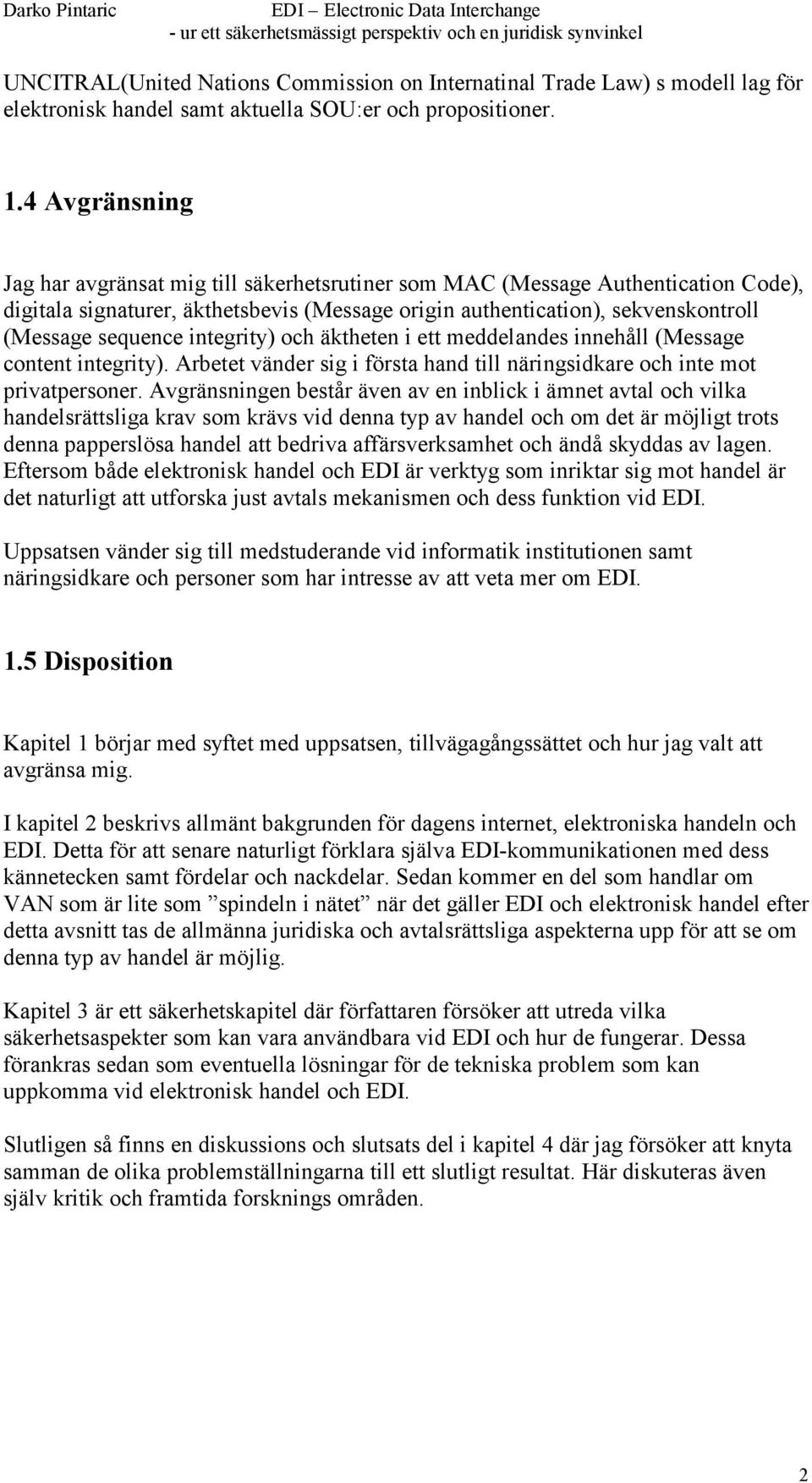 Darko Pintaric EDI – Electronic Data Interchange
- ur ett säkerhetsmässigt perspektiv och en juridisk synvinkel

UNCITRAL(United Nations Commission on Internatinal Trade Law) s modell lag för elektronisk handel samt aktuella SOU:er och propositioner.

1.4 Avgränsning

Jag har avgränsat mig till säkerhetsrutiner som MAC (Message Authentication Code), digitala signaturer, äkthetsbevis (Message origin authentication), sekvenskontroll (Message sequence integrity) och äktheten i ett meddelandes innehåll (Message content integrity). Arbetet vänder sig i första hand till näringsidkare och inte mot privatpersoner. Avgränsningen består även av en inblick i ämnet avtal och vilka handelsrättsliga krav som krävs vid denna typ av handel och om det är möjligt trots denna papperslösa handel att bedriva affärsverksamhet och ändå skyddas av lagen. Eftersom både elektronisk handel och EDI är verktyg som inriktar sig mot handel är det naturligt att utforska just avtals mekanismen och dess funktion vid EDI.

Uppsatsen vänder sig till medstuderande vid informatik institutionen samt näringsidkare och personer som har intresse av att veta mer om EDI.

1.5 Disposition

Kapitel 1 börjar med syftet med uppsatsen, tillvägagångssättet och hur jag valt att avgränsa mig.

I kapitel 2 beskrivs allmänt bakgrunden för dagens internet, elektroniska handeln och EDI. Detta för att senare naturligt förklara själva EDI-kommunikationen med dess kännetecken samt fördelar och nackdelar. Sedan kommer en del som handlar om VAN som är lite som ”spindeln i nätet” när det gäller EDI och elektronisk handel efter detta avsnitt tas de allmänna juridiska och avtalsrättsliga aspekterna upp för att se om denna typ av handel är möjlig.

Kapitel 3 är ett säkerhetskapitel där författaren försöker att utreda vilka säkerhetsaspekter som kan vara användbara vid EDI och hur de fungerar. Dessa förankras sedan som eventuella lösningar för de tekniska problem som kan uppkomma vid elektronisk handel och EDI.

Slutligen så finns en diskussions och slutsats del i kapitel 4 där jag försöker att knyta samman de olika problemställningarna till ett slutligt resultat. Här diskuteras även själv kritik och framtida forsknings områden.

2